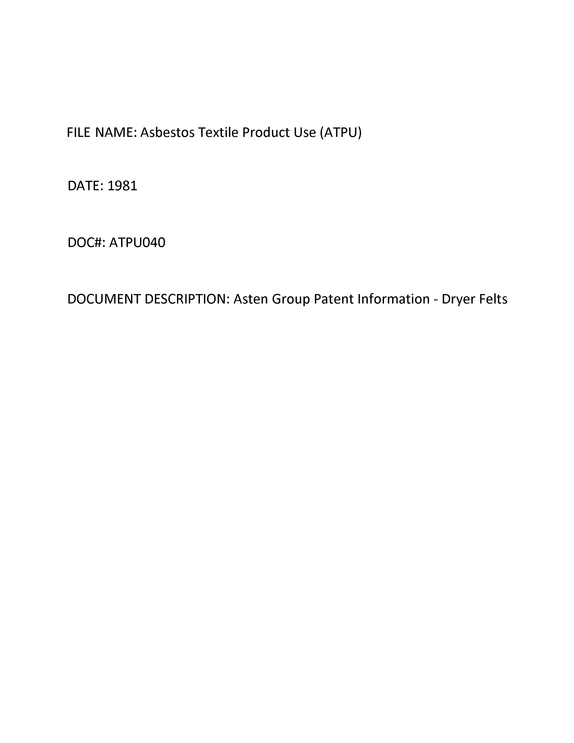 FILE NAME: Asbestos Textile Product Use (ATPU)

DATE: 1981

DOC#: ATPU040

DOCUMENT DESCRIPTION: Asten Group Patent Information - Dryer Felts